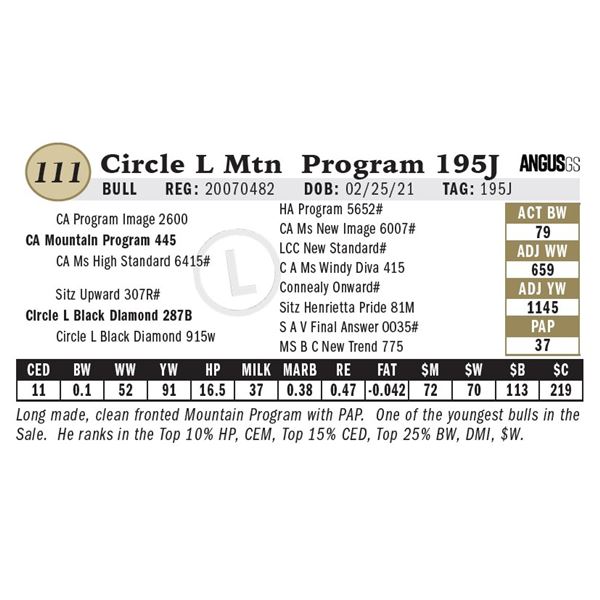 111 Circle L Mtn Program 195J ANGUSGS

BULL REG: 20070482 DOB: 02/25/21 TAG: 195J

CA Program Image 2600
CA Mountain Program 445
CA Ms High Standard 6415#

Sitz Upward 307R#
Circle L Black Diamond 287B
Circle L Black Diamond 915w

HA Program 5652#
CA Ms New Image 6007#
LCC New Standard#
C A Ms Windy Diva 415
Connealy Onward#
Sitz Henrietta Pride 81M
S A V Final Answer 0035#
MS B C New Trend 775

ACT BW
79
ADJ WW
659
ADJ YW
1145
PAP
37

| CED | BW | WW | YW | HP | MILK | MARB | RE | FAT | $M | $W | $B | $C |
|---|---|---|---|---|---|---|---|---|---|---|---|---|
| 11 | 0.1 | 52 | 91 | 16.5 | 37 | 0.38 | 0.47 | -0.042 | 72 | 70 | 113 | 219 |

Long made, clean fronted Mountain Program with PAP. One of the youngest bulls in the Sale. He ranks in the Top 10% HP, CEM, Top 15% CED, Top 25% BW, DMI, $W.

L